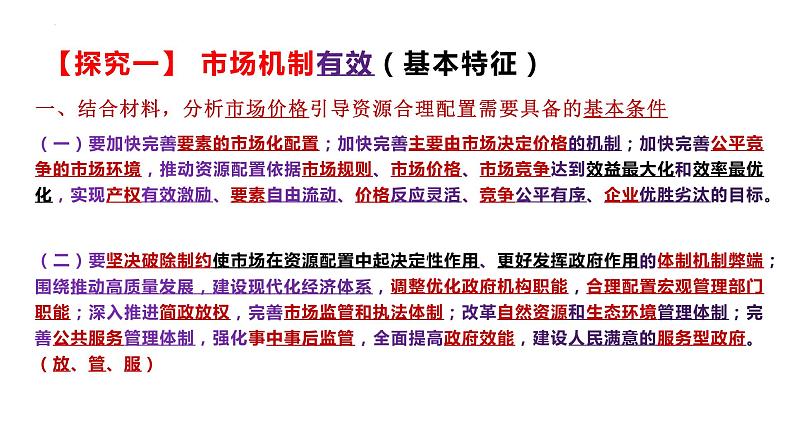 【探究一】 市场机制有效（基本特征）

一、结合材料，分析市场价格引导资源合理配置需要具备的基本条件

（一）要加快完善要素的市场化配置；加快完善主要由市场决定价格的机制；加快完善公平竞争的市场环境，推动资源配置依据市场规则、市场价格、市场竞争达到效益最大化和效率最优化，实现产权有效激励、要素自由流动、价格反应灵活、竞争公平有序、企业优胜劣汰的目标。

（二）要坚决破除制约使市场在资源配置中起决定性作用、更好发挥政府作用的体制机制弊端；围绕推动高质量发展，建设现代化经济体系，调整优化政府机构职能，合理配置宏观管理部门职能；深入推进简政放权，完善市场监管和执法体制；改革自然资源和生态环境管理体制；完善公共服务管理体制，强化事中事后监管，全面提高政府效能，建设人民满意的服务型政府。（放、管、服）